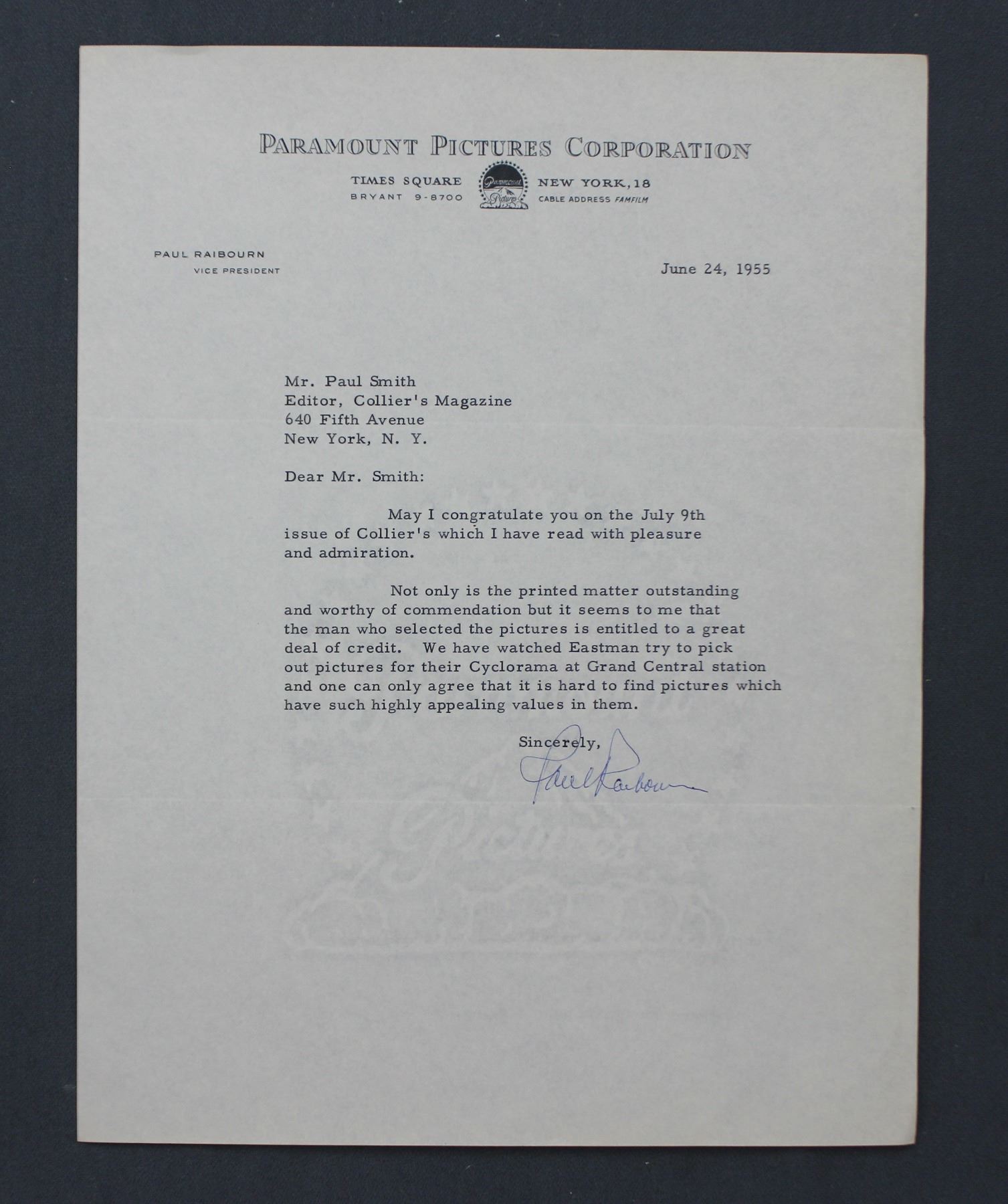 PARAMOUNT PICTURES CORPORATION

TIMES SQUARE
BRYANT 9-8700

Paramount Pictures

NEW YORK, 18
CABLE ADDRESS FAMFILM

PAUL RAIBOURN
VICE PRESIDENT

June 24, 1955

Mr. Paul Smith
Editor, Collier's Magazine
640 Fifth Avenue
New York, N. Y.

Dear Mr. Smith:

May I congratulate you on the July 9th issue of Collier's which I have read with pleasure and admiration.

Not only is the printed matter outstanding and worthy of commendation but it seems to me that the man who selected the pictures is entitled to a great deal of credit. We have watched Eastman try to pick out pictures for their Cyclorama at Grand Central station and one can only agree that it is hard to find pictures which have such highly appealing values in them.

Sincerely,

Paul Raibourn